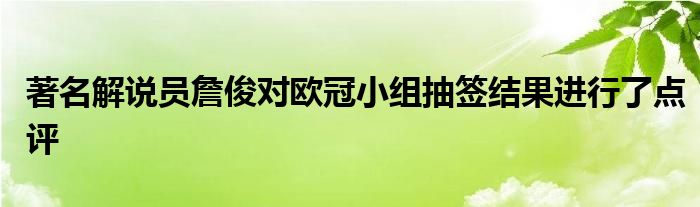 著名解说员詹俊对欧冠小组抽签结果进行了点评